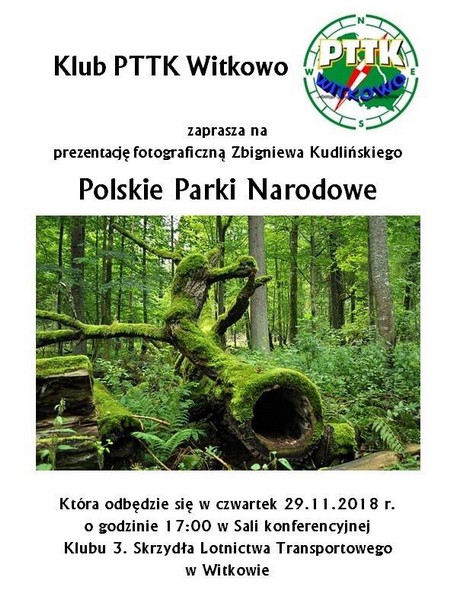 Klub PTTK Witkowo

PTTK
WITKOWO
N
E
S
W

zaprasza na
prezentację fotograficzną Zbigniewa Kudlińskiego

Polskie Parki Narodowe

Która odbędzie się w czwartek 29.11.2018 r.
o godzinie 17:00 w Sali konferencyjnej
Klubu 3. Skrzydła Lotnictwa Transportowego
w Witkowie